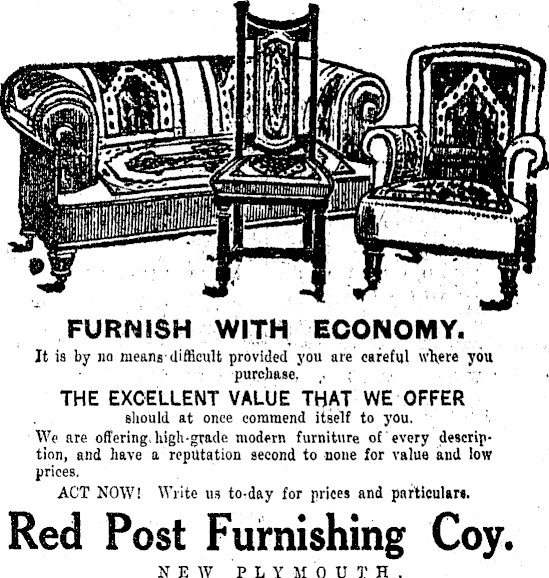 FURNISH WITH ECONOMY.

It is by no means difficult provided you are careful where you purchase.

THE EXCELLENT VALUE THAT WE OFFER

should at once commend itself to you.

We are offering high-grade modern furniture of every description, and have a reputation second to none for value and low prices.

ACT NOW! Write us to-day for prices and particulars.

Red Post Furnishing Coy.

NEW PLYMOUTH.